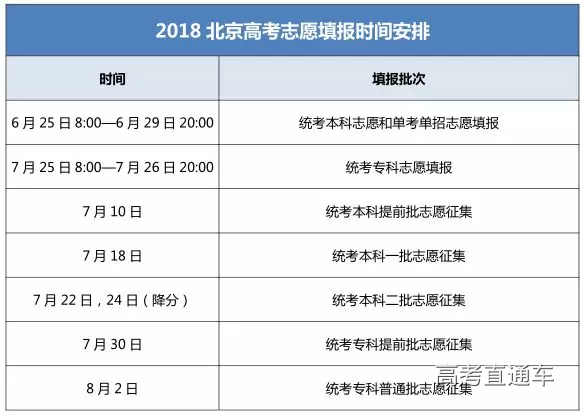 2018 北京高考志愿填报时间安排

| 时间 | 填报批次 |
|---|---|
| 6 月 25 日 8:00—6 月 29 日 20:00 | 统考本科志愿和单考单招志愿填报 |
| 7 月 25 日 8:00—7 月 26 日 20:00 | 统考专科志愿填报 |
| 7 月 10 日 | 统考本科提前批志愿征集 |
| 7 月 18 日 | 统考本科一批志愿征集 |
| 7 月 22 日，24 日（降分） | 统考本科二批志愿征集 |
| 7 月 30 日 | 统考专科提前批志愿征集 |
| 8 月 2 日 | 统考专科普通批志愿征集 |

高考直通车